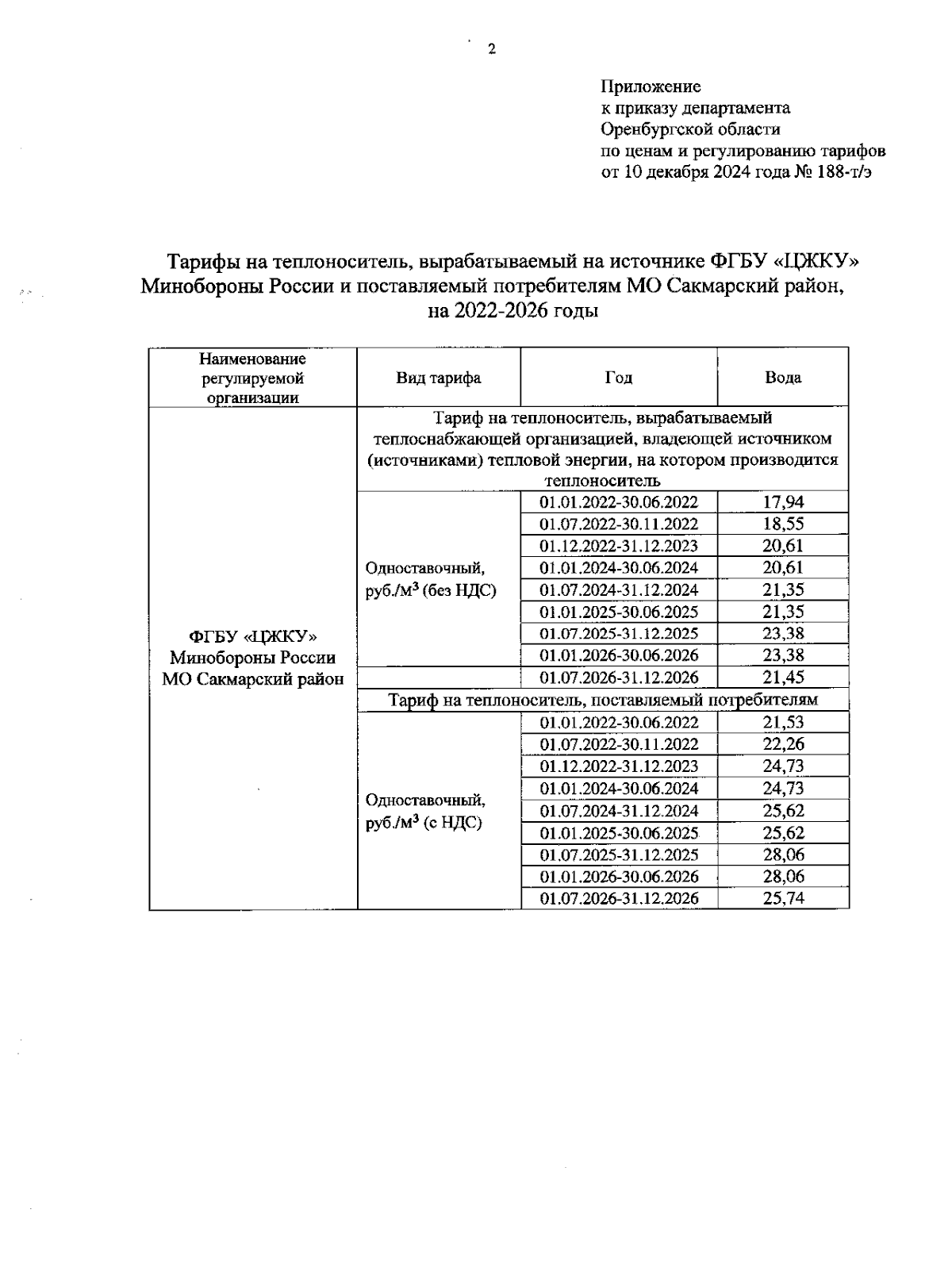 2

Приложение
к приказу департамента
Оренбургской области
по ценам и регулированию тарифов
от 10 декабря 2024 года № 188-т/э

Тарифы на теплоноситель, вырабатываемый на источнике ФГБУ «ЦЖКУ» Минобороны России и поставляемый потребителям МО Сакмарский район, на 2022-2026 годы

| Наименование регулируемой организации | Вид тарифа | Год | Вода |
|---|---|---|---|
| ФГБУ «ЦЖКУ» Минобороны России МО Сакмарский район | Тариф на теплоноситель, вырабатываемый теплоснабжающей организацией, владеющей источником (источниками) тепловой энергии, на котором производится теплоноситель | | |
| | Одноставочный, руб./м$^3$ (без НДС) | 01.01.2022-30.06.2022 | 17,94 |
| | | 01.07.2022-30.11.2022 | 18,55 |
| | | 01.12.2022-31.12.2023 | 20,61 |
| | | 01.01.2024-30.06.2024 | 20,61 |
| | | 01.07.2024-31.12.2024 | 21,35 |
| | | 01.01.2025-30.06.2025 | 21,35 |
| | | 01.07.2025-31.12.2025 | 23,38 |
| | | 01.01.2026-30.06.2026 | 23,38 |
| | | 01.07.2026-31.12.2026 | 21,45 |
| | Тариф на теплоноситель, поставляемый потребителям | | |
| | Одноставочный, руб./м$^3$ (с НДС) | 01.01.2022-30.06.2022 | 21,53 |
| | | 01.07.2022-30.11.2022 | 22,26 |
| | | 01.12.2022-31.12.2023 | 24,73 |
| | | 01.01.2024-30.06.2024 | 24,73 |
| | | 01.07.2024-31.12.2024 | 25,62 |
| | | 01.01.2025-30.06.2025 | 25,62 |
| | | 01.07.2025-31.12.2025 | 28,06 |
| | | 01.01.2026-30.06.2026 | 28,06 |
| | | 01.07.2026-31.12.2026 | 25,74 |